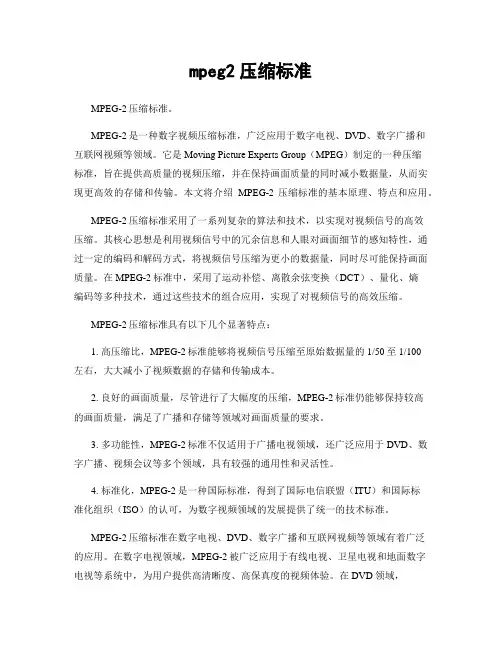 mpeg2 压缩标准

MPEG-2 压缩标准。

MPEG-2 是一种数字视频压缩标准，广泛应用于数字电视、DVD、数字广播和互联网视频等领域。它是 Moving Picture Experts Group（MPEG）制定的一种压缩标准，旨在提供高质量的视频压缩，并在保持画面质量的同时减小数据量，从而实现更高效的存储和传输。本文将介绍 MPEG-2 压缩标准的基本原理、特点和应用。

MPEG-2 压缩标准采用了一系列复杂的算法和技术，以实现对视频信号的高效压缩。其核心思想是利用视频信号中的冗余信息和人眼对画面细节的感知特性，通过一定的编码和解码方式，将视频信号压缩为更小的数据量，同时尽可能保持画面质量。在 MPEG-2 标准中，采用了运动补偿、离散余弦变换（DCT）、量化、熵编码等多种技术，通过这些技术的组合应用，实现了对视频信号的高效压缩。

MPEG-2 压缩标准具有以下几个显著特点：

1. 高压缩比，MPEG-2 标准能够将视频信号压缩至原始数据量的 1/50 至 1/100 左右，大大减小了视频数据的存储和传输成本。

2. 良好的画面质量，尽管进行了大幅度的压缩，MPEG-2 标准仍能够保持较高的画面质量，满足了广播和存储等领域对画面质量的要求。

3. 多功能性，MPEG-2 标准不仅适用于广播电视领域，还广泛应用于 DVD、数字广播、视频会议等多个领域，具有较强的通用性和灵活性。

4. 标准化，MPEG-2 是一种国际标准，得到了国际电信联盟（ITU）和国际标准化组织（ISO）的认可，为数字视频领域的发展提供了统一的技术标准。

MPEG-2 压缩标准在数字电视、DVD、数字广播和互联网视频等领域有着广泛的应用。在数字电视领域，MPEG-2 被广泛应用于有线电视、卫星电视和地面数字电视等系统中，为用户提供高清晰度、高保真度的视频体验。在 DVD 领域，